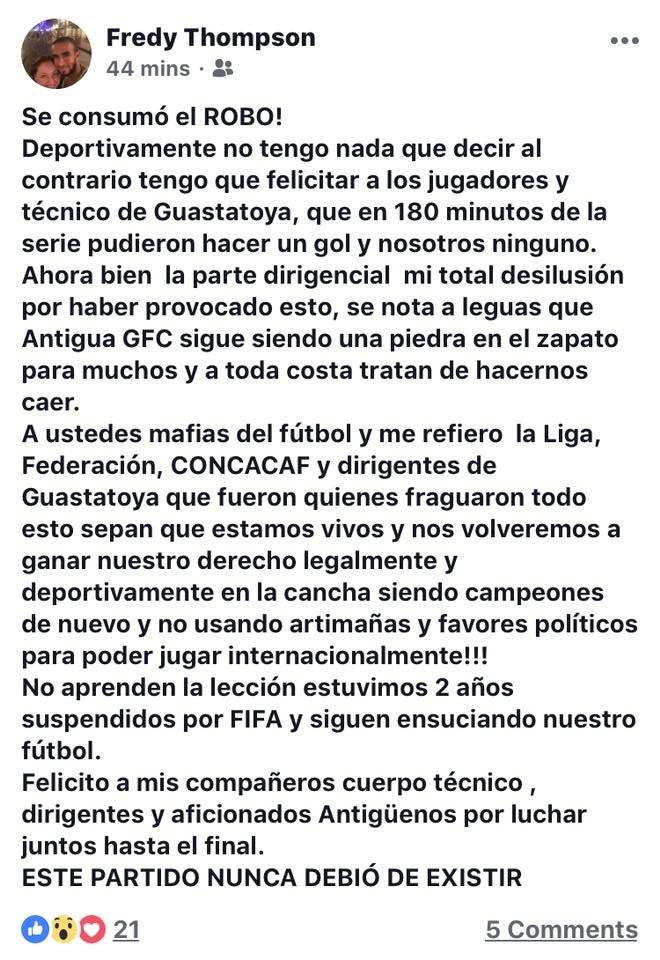 Fredy Thompson
44 mins ·

Se consumó el ROBO!
Deportivamente no tengo nada que decir al contrario tengo que felicitar a los jugadores y técnico de Guastatoya, que en 180 minutos de la serie pudieron hacer un gol y nosotros ninguno.
Ahora bien la parte dirigencial mi total desilusión por haber provocado esto, se nota a leguas que Antigua GFC sigue siendo una piedra en el zapato para muchos y a toda costa tratan de hacernos caer.
A ustedes mafias del fútbol y me refiero la Liga, Federación, CONCACAF y dirigentes de Guastatoya que fueron quienes fraguaron todo esto sepan que estamos vivos y nos volveremos a ganar nuestro derecho legalmente y deportivamente en la cancha siendo campeones de nuevo y no usando artimañas y favores políticos para poder jugar internacionalmente!!!
No aprenden la lección estuvimos 2 años suspendidos por FIFA y siguen ensuciando nuestro fútbol.
Felicito a mis compañeros cuerpo técnico , dirigentes y aficionados Antigüenos por luchar juntos hasta el final.
ESTE PARTIDO NUNCA DEBIÓ DE EXISTIR

21
5 Comments